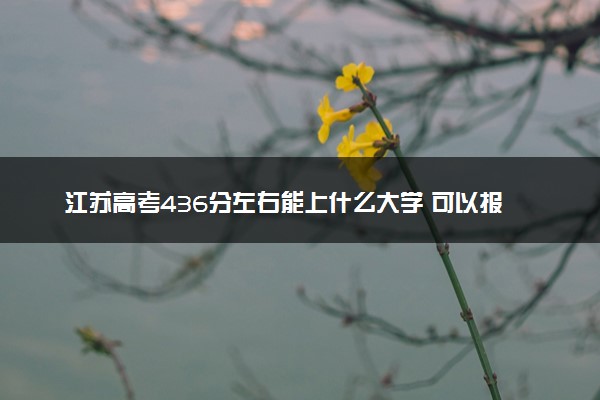 江苏高考436分左右能上什么大学 可以报